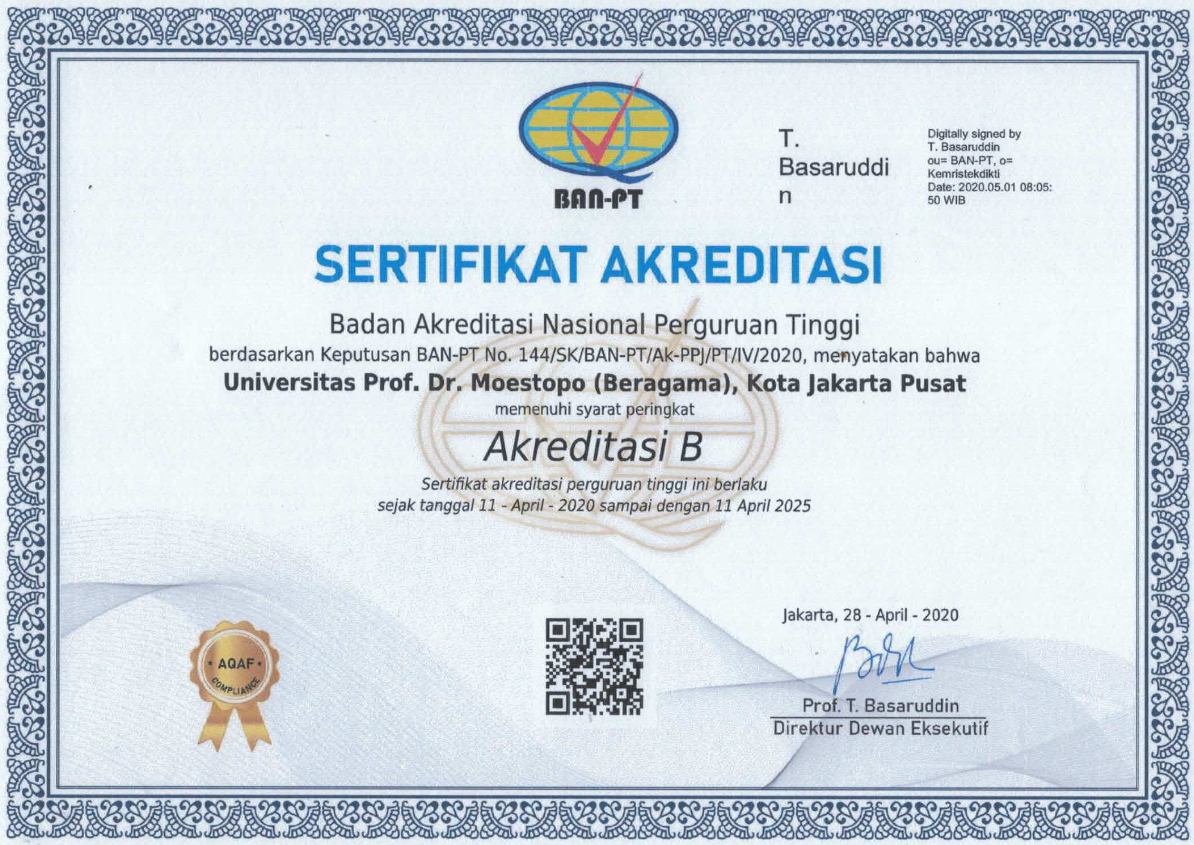 BAN-PT

T. Basaruddin

Digitally signed by T. Basaruddin ou= BAN-PT, o= Kemristekdikti Date: 2020.05.01 08:05:50 WIB

SERTIFIKAT AKREDITASI

Badan Akreditasi Nasional Perguruan Tinggi
berdasarkan Keputusan BAN-PT No. 144/SK/BAN-PT/Ak-PPJ/PT/IV/2020, menyatakan bahwa
Universitas Prof. Dr. Moestopo (Beragama), Kota Jakarta Pusat
memenuhi syarat peringkat

Akreditasi B

Sertifikat akreditasi perguruan tinggi ini berlaku sejak tanggal 11 - April - 2020 sampai dengan 11 April 2025

AQAF COMPLIANCE

Jakarta, 28 - April - 2020

Prof. T. Basaruddin
Direktur Dewan Eksekutif